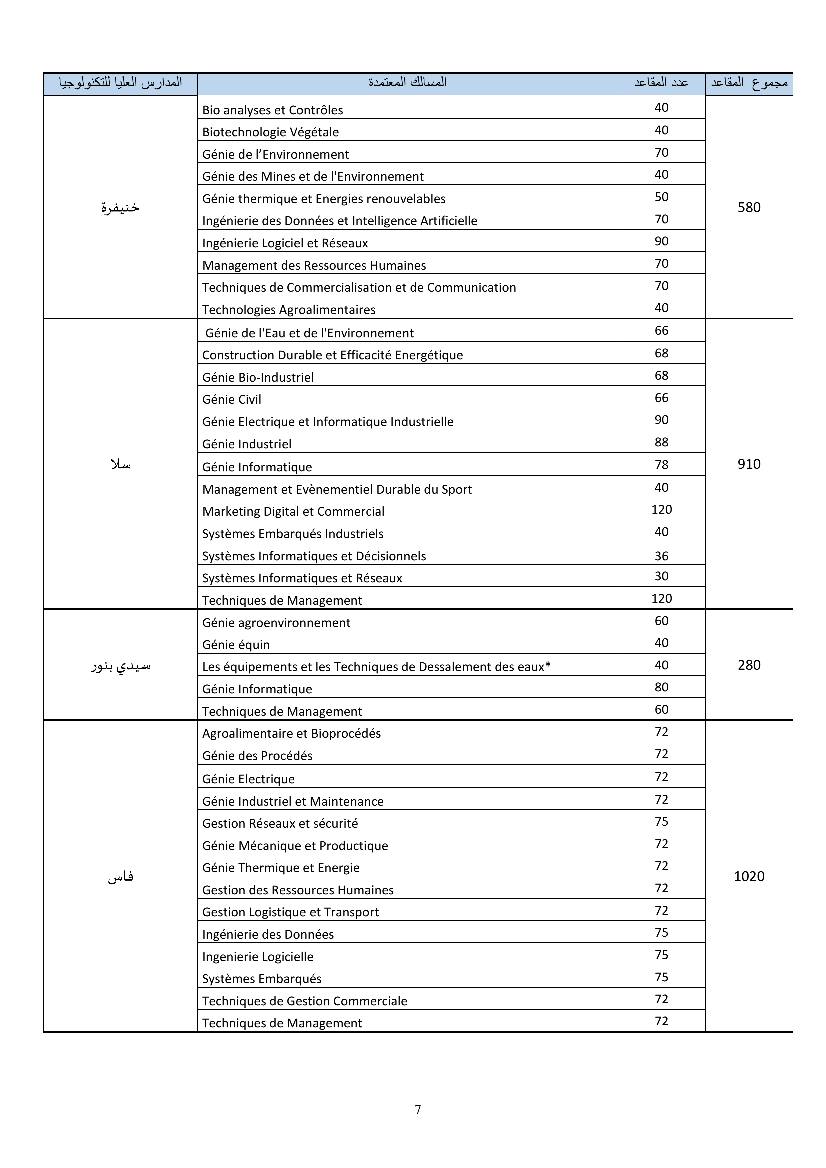 | المدارس العليا للتكنولوجيا | المسالك المعتمدة | عدد المقاعد | مجموع المقاعد |
|---|---|---|---|
| خنيفرة | Bio analyses et Contrôles | 40 | 580 |
| | Biotechnologie Végétale | 40 | |
| | Génie de l'Environnement | 70 | |
| | Génie des Mines et de l'Environnement | 40 | |
| | Génie thermique et Energies renouvelables | 50 | |
| | Ingénierie des Données et Intelligence Artificielle | 70 | |
| | Ingénierie Logiciel et Réseaux | 90 | |
| | Management des Ressources Humaines | 70 | |
| | Techniques de Commercialisation et de Communication | 70 | |
| | Technologies Agroalimentaires | 40 | |
| سلا | Génie de l'Eau et de l'Environnement | 66 | 910 |
| | Construction Durable et Efficacité Energétique | 68 | |
| | Génie Bio-Industriel | 68 | |
| | Génie Civil | 66 | |
| | Génie Electrique et Informatique Industrielle | 90 | |
| | Génie Industriel | 88 | |
| | Génie Informatique | 78 | |
| | Management et Evènementiel Durable du Sport | 40 | |
| | Marketing Digital et Commercial | 120 | |
| | Systèmes Embarqués Industriels | 40 | |
| | Systèmes Informatiques et Décisionnels | 36 | |
| | Systèmes Informatiques et Réseaux | 30 | |
| | Techniques de Management | 120 | |
| سيدي بنور | Génie agroenvironnement | 60 | 280 |
| | Génie équin | 40 | |
| | Les équipements et les Techniques de Dessalement des eaux* | 40 | |
| | Génie Informatique | 80 | |
| | Techniques de Management | 60 | |
| فاس | Agroalimentaire et Bioprocédés | 72 | 1020 |
| | Génie des Procédés | 72 | |
| | Génie Electrique | 72 | |
| | Génie Industriel et Maintenance | 72 | |
| | Gestion Réseaux et sécurité | 75 | |
| | Génie Mécanique et Productique | 72 | |
| | Génie Thermique et Energie | 72 | |
| | Gestion des Ressources Humaines | 72 | |
| | Gestion Logistique et Transport | 72 | |
| | Ingénierie des Données | 75 | |
| | Ingenierie Logicielle | 75 | |
| | Systèmes Embarqués | 75 | |
| | Techniques de Gestion Commerciale | 72 | |
| | Techniques de Management | 72 | |

7